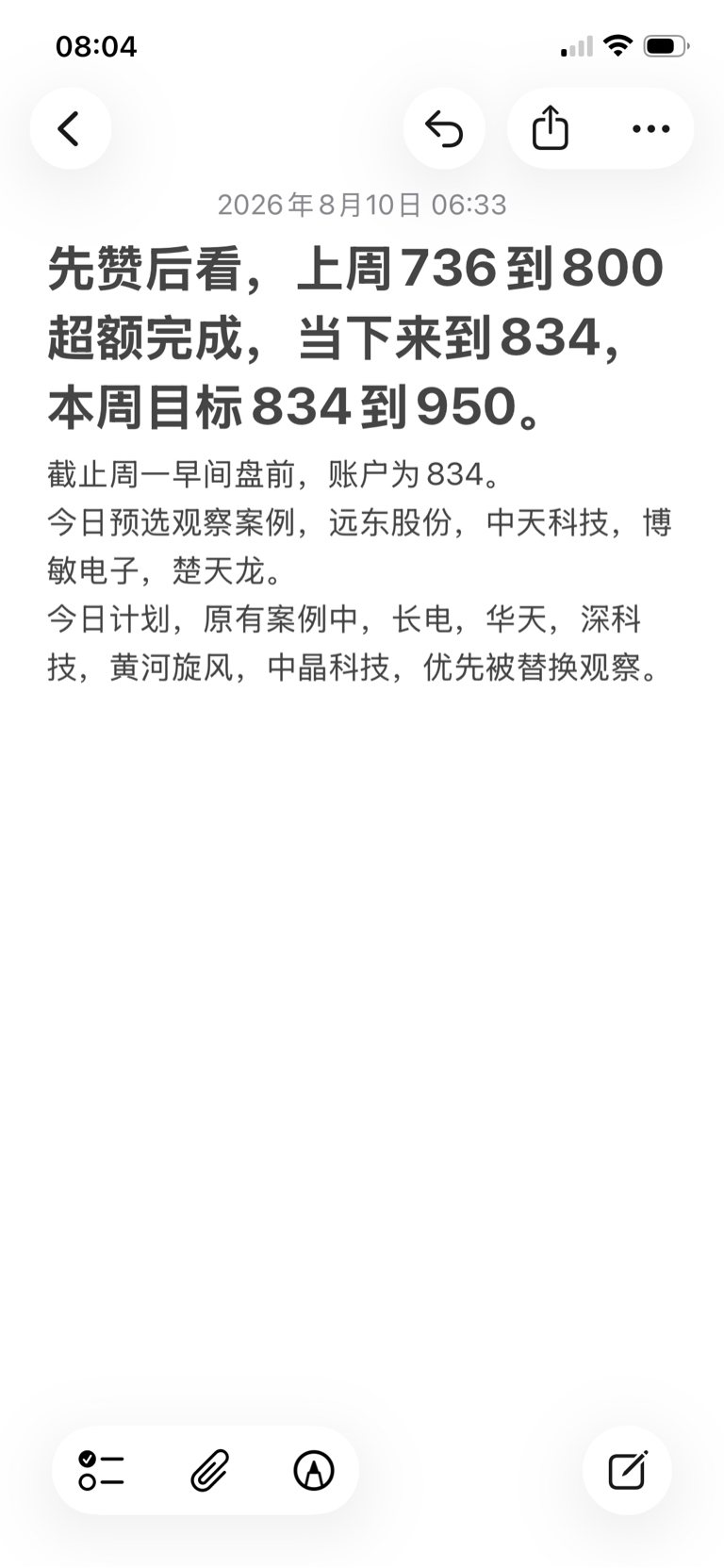 08:04

2026年8月10日 06:33

先赞后看，上周736到800超额完成，当下来到834，本周目标834到950。

截止周一早间盘前，账户为834。
今日预选观察案例，远东股份，中天科技，博敏电子，楚天龙。
今日计划，原有案例中，长电，华天，深科技，黄河旋风，中晶科技，优先被替换观察。